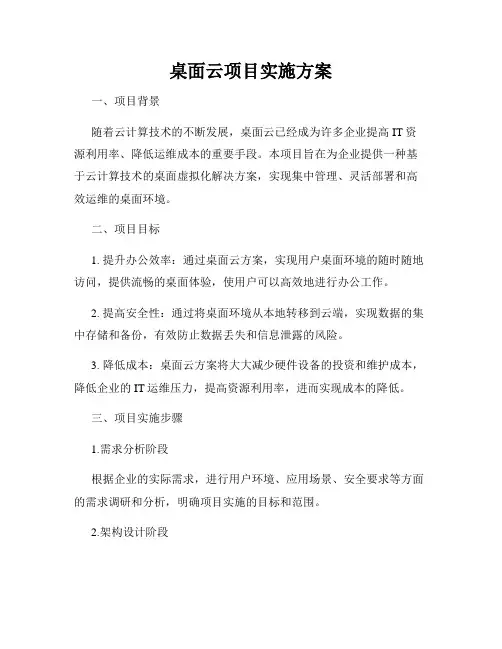 桌面云项目实施方案

一、项目背景

随着云计算技术的不断发展，桌面云已经成为许多企业提高 IT 资源利用率、降低运维成本的重要手段。本项目旨在为企业提供一种基于云计算技术的桌面虚拟化解决方案，实现集中管理、灵活部署和高效运维的桌面环境。

二、项目目标

1. 提升办公效率：通过桌面云方案，实现用户桌面环境的随时随地访问，提供流畅的桌面体验，使用户可以高效地进行办公工作。

2. 提高安全性：通过将桌面环境从本地转移到云端，实现数据的集中存储和备份，有效防止数据丢失和信息泄露的风险。

3. 降低成本：桌面云方案将大大减少硬件设备的投资和维护成本，降低企业的 IT 运维压力，提高资源利用率，进而实现成本的降低。

三、项目实施步骤

1.需求分析阶段

根据企业的实际需求，进行用户环境、应用场景、安全要求等方面的需求调研和分析，明确项目实施的目标和范围。

2.架构设计阶段